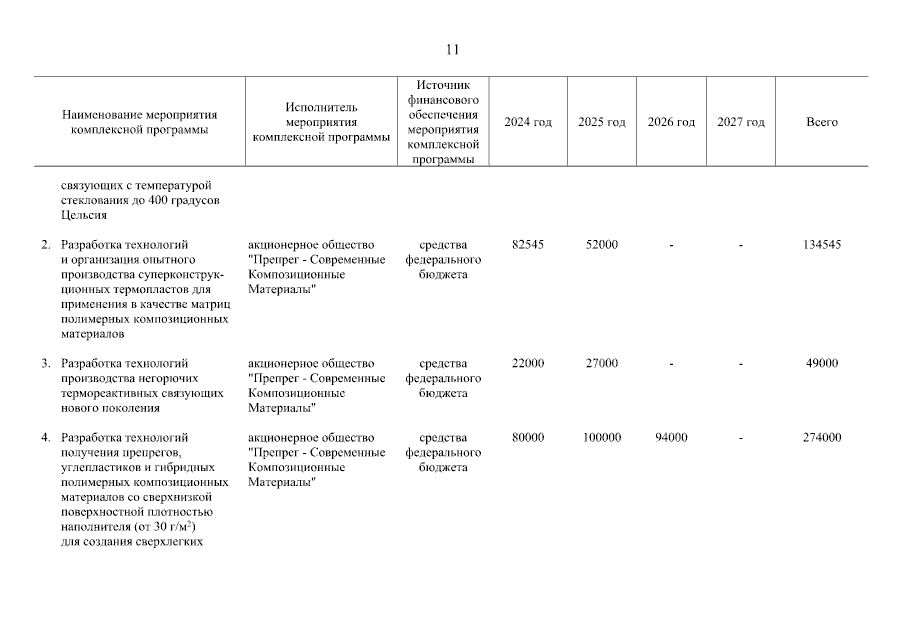 11

| Наименование мероприятия комплексной программы | Исполнитель мероприятия комплексной программы | Источник финансового обеспечения мероприятия комплексной программы | 2024 год | 2025 год | 2026 год | 2027 год | Всего |
|---|---|---|---|---|---|---|---|
| связующих с температурой стеклования до 400 градусов Цельсия | | | | | | | |
| 2. Разработка технологий и организация опытного производства суперконструкционных термопластов для применения в качестве матриц полимерных композиционных материалов | акционерное общество "Препрег - Современные Композиционные Материалы" | средства федерального бюджета | 82545 | 52000 | - | - | 134545 |
| 3. Разработка технологий производства негорючих термореактивных связующих нового поколения | акционерное общество "Препрег - Современные Композиционные Материалы" | средства федерального бюджета | 22000 | 27000 | - | - | 49000 |
| 4. Разработка технологий получения препрегов, углепластиков и гибридных полимерных композиционных материалов со сверхнизкой поверхностной плотностью наполнителя (от 30 г/м$^2$) для создания сверхлегких | акционерное общество "Препрег - Современные Композиционные Материалы" | средства федерального бюджета | 80000 | 100000 | 94000 | - | 274000 |